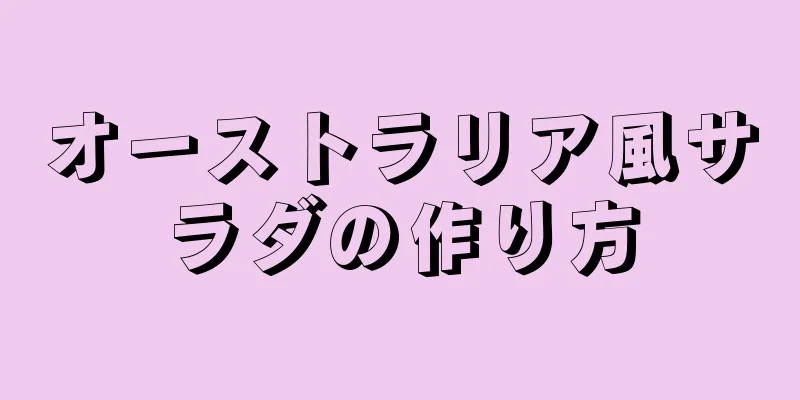 オーストラリア風サラダの作り方